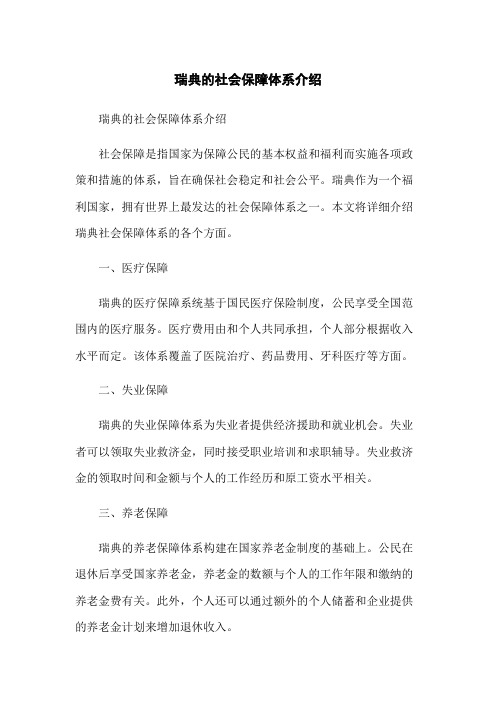 瑞典的社会保障体系介绍

瑞典的社会保障体系介绍

社会保障是指国家为保障公民的基本权益和福利而实施各项政策和措施的体系，旨在确保社会稳定和社会公平。瑞典作为一个福利国家，拥有世界上最发达的社会保障体系之一。本文将详细介绍瑞典社会保障体系的各个方面。

一、医疗保障

瑞典的医疗保障系统基于国民医疗保险制度，公民享受全国范围内的医疗服务。医疗费用由和个人共同承担，个人部分根据收入水平而定。该体系覆盖了医院治疗、药品费用、牙科医疗等方面。

二、失业保障

瑞典的失业保障体系为失业者提供经济援助和就业机会。失业者可以领取失业救济金，同时接受职业培训和求职辅导。失业救济金的领取时间和金额与个人的工作经历和原工资水平相关。

三、养老保障

瑞典的养老保障体系构建在国家养老金制度的基础上。公民在退休后享受国家养老金，养老金的数额与个人的工作年限和缴纳的养老金费有关。此外，个人还可以通过额外的个人储蓄和企业提供的养老金计划来增加退休收入。